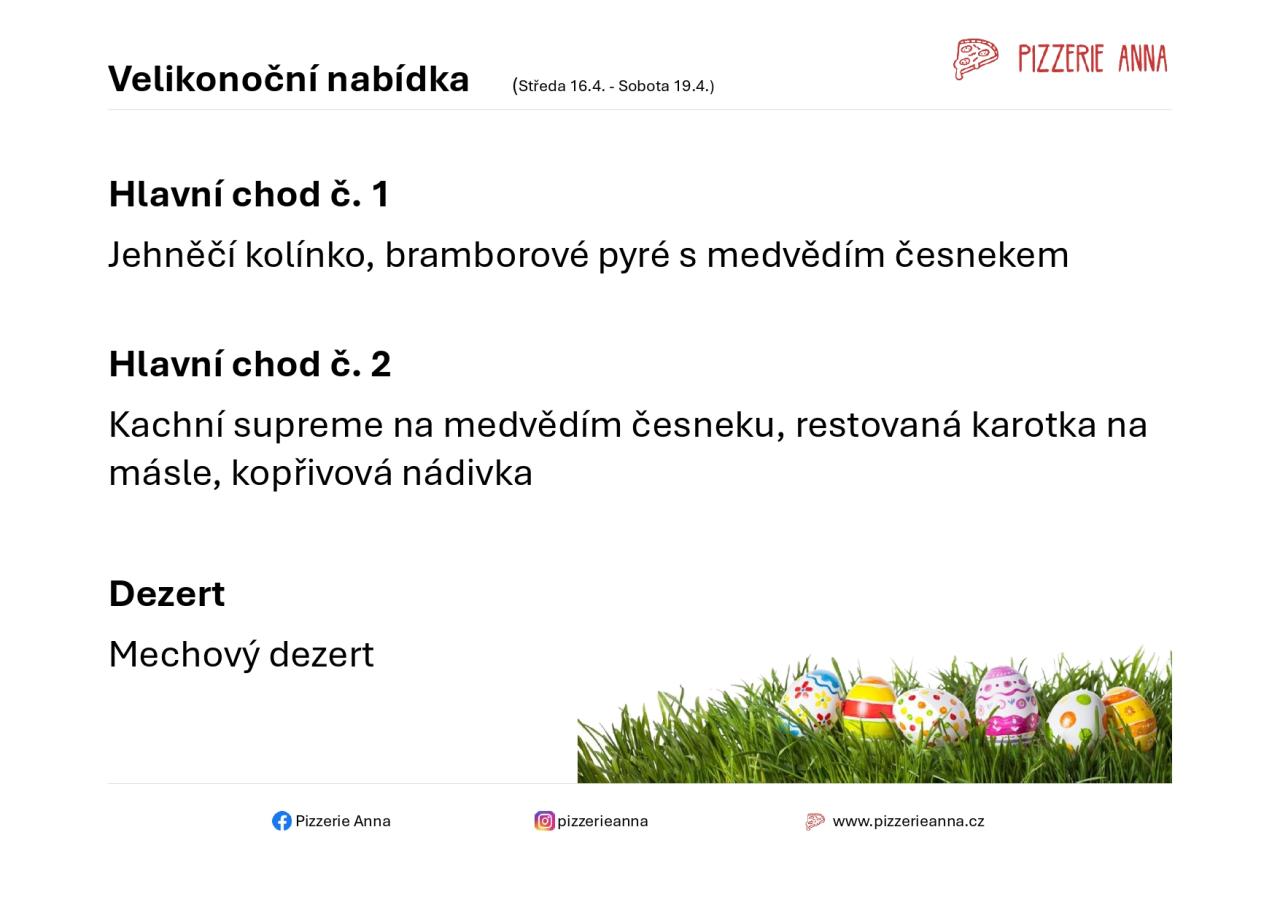 Velikonoční nabídka (Středa 16.4. - Sobota 19.4.)

PIZZERIE ANNA

Hlavní chod č. 1

Jehněčí kolínko, bramborové pyré s medvědím česnekem

Hlavní chod č. 2

Kachní supreme na medvědím česneku, restovaná karotka na másle, kopřivová nádivka

Dezert

Mechový dezert

Pizzerie Anna

pizzerieanna

www.pizzerieanna.cz